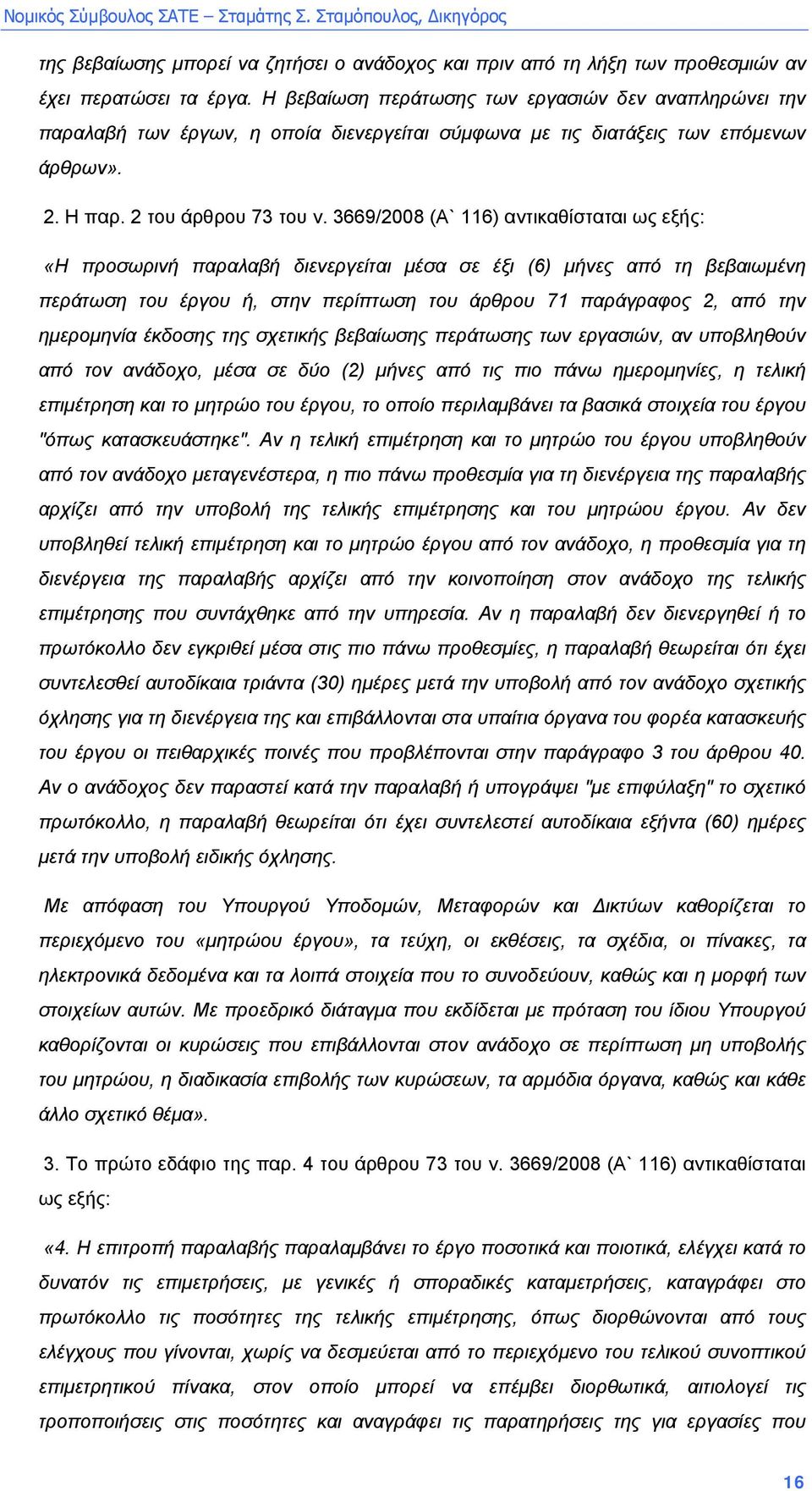 Νομικός Σύμβουλος ΣΑΤΕ – Σταμάτης Σ. Σταμόπουλος, Δικηγόρος

της βεβαίωσης μπορεί να ζητήσει ο ανάδοχος και πριν από τη λήξη των προθεσμιών αν έχει περατώσει τα έργα. Η βεβαίωση περάτωσης των εργασιών δεν αναπληρώνει την παραλαβή των έργων, η οποία διενεργείται σύμφωνα με τις διατάξεις των επόμενων άρθρων».

2. Η παρ. 2 του άρθρου 73 του ν. 3669/2008 (Α` 116) αντικαθίσταται ως εξής:

«Η προσωρινή παραλαβή διενεργείται μέσα σε έξι (6) μήνες από τη βεβαιωμένη περάτωση του έργου ή, στην περίπτωση του άρθρου 71 παράγραφος 2, από την ημερομηνία έκδοσης της σχετικής βεβαίωσης περάτωσης των εργασιών, αν υποβληθούν από τον ανάδοχο, μέσα σε δύο (2) μήνες από τις πιο πάνω ημερομηνίες, η τελική επιμέτρηση και το μητρώο του έργου, το οποίο περιλαμβάνει τα βασικά στοιχεία του έργου "όπως κατασκευάστηκε". Αν η τελική επιμέτρηση και το μητρώο του έργου υποβληθούν από τον ανάδοχο μεταγενέστερα, η πιο πάνω προθεσμία για τη διενέργεια της παραλαβής αρχίζει από την υποβολή της τελικής επιμέτρησης και του μητρώου έργου. Αν δεν υποβληθεί τελική επιμέτρηση και το μητρώο έργου από τον ανάδοχο, η προθεσμία για τη διενέργεια της παραλαβής αρχίζει από την κοινοποίηση στον ανάδοχο της τελικής επιμέτρησης που συντάχθηκε από την υπηρεσία. Αν η παραλαβή δεν διενεργηθεί ή το πρωτόκολλο δεν εγκριθεί μέσα στις πιο πάνω προθεσμίες, η παραλαβή θεωρείται ότι έχει συντελεσθεί αυτοδίκαια τριάντα (30) ημέρες μετά την υποβολή από τον ανάδοχο σχετικής όχλησης για τη διενέργεια της και επιβάλλονται στα υπαίτια όργανα του φορέα κατασκευής του έργου οι πειθαρχικές ποινές που προβλέπονται στην παράγραφο 3 του άρθρου 40. Αν ο ανάδοχος δεν παραστεί κατά την παραλαβή ή υπογράψει "με επιφύλαξη" το σχετικό πρωτόκολλο, η παραλαβή θεωρείται ότι έχει συντελεστεί αυτοδίκαια εξήντα (60) ημέρες μετά την υποβολή ειδικής όχλησης.

Με απόφαση του Υπουργού Υποδομών, Μεταφορών και Δικτύων καθορίζεται το περιεχόμενο του «μητρώου έργου», τα τεύχη, οι εκθέσεις, τα σχέδια, οι πίνακες, τα ηλεκτρονικά δεδομένα και τα λοιπά στοιχεία που το συνοδεύουν, καθώς και η μορφή των στοιχείων αυτών. Με προεδρικό διάταγμα που εκδίδεται με πρόταση του ίδιου Υπουργού καθορίζονται οι κυρώσεις που επιβάλλονται στον ανάδοχο σε περίπτωση μη υποβολής του μητρώου, η διαδικασία επιβολής των κυρώσεων, τα αρμόδια όργανα, καθώς και κάθε άλλο σχετικό θέμα».

3. Το πρώτο εδάφιο της παρ. 4 του άρθρου 73 του ν. 3669/2008 (Α` 116) αντικαθίσταται ως εξής:

«4. Η επιτροπή παραλαβής παραλαμβάνει το έργο ποσοτικά και ποιοτικά, ελέγχει κατά το δυνατόν τις επιμετρήσεις, με γενικές ή σποραδικές καταμετρήσεις, καταγράφει στο πρωτόκολλο τις ποσότητες της τελικής επιμέτρησης, όπως διορθώνονται από τους ελέγχους που γίνονται, χωρίς να δεσμεύεται από το περιεχόμενο του τελικού συνοπτικού επιμετρητικού πίνακα, στον οποίο μπορεί να επέμβει διορθωτικά, αιτιολογεί τις τροποποιήσεις στις ποσότητες και αναγράφει τις παρατηρήσεις της για εργασίες που

16